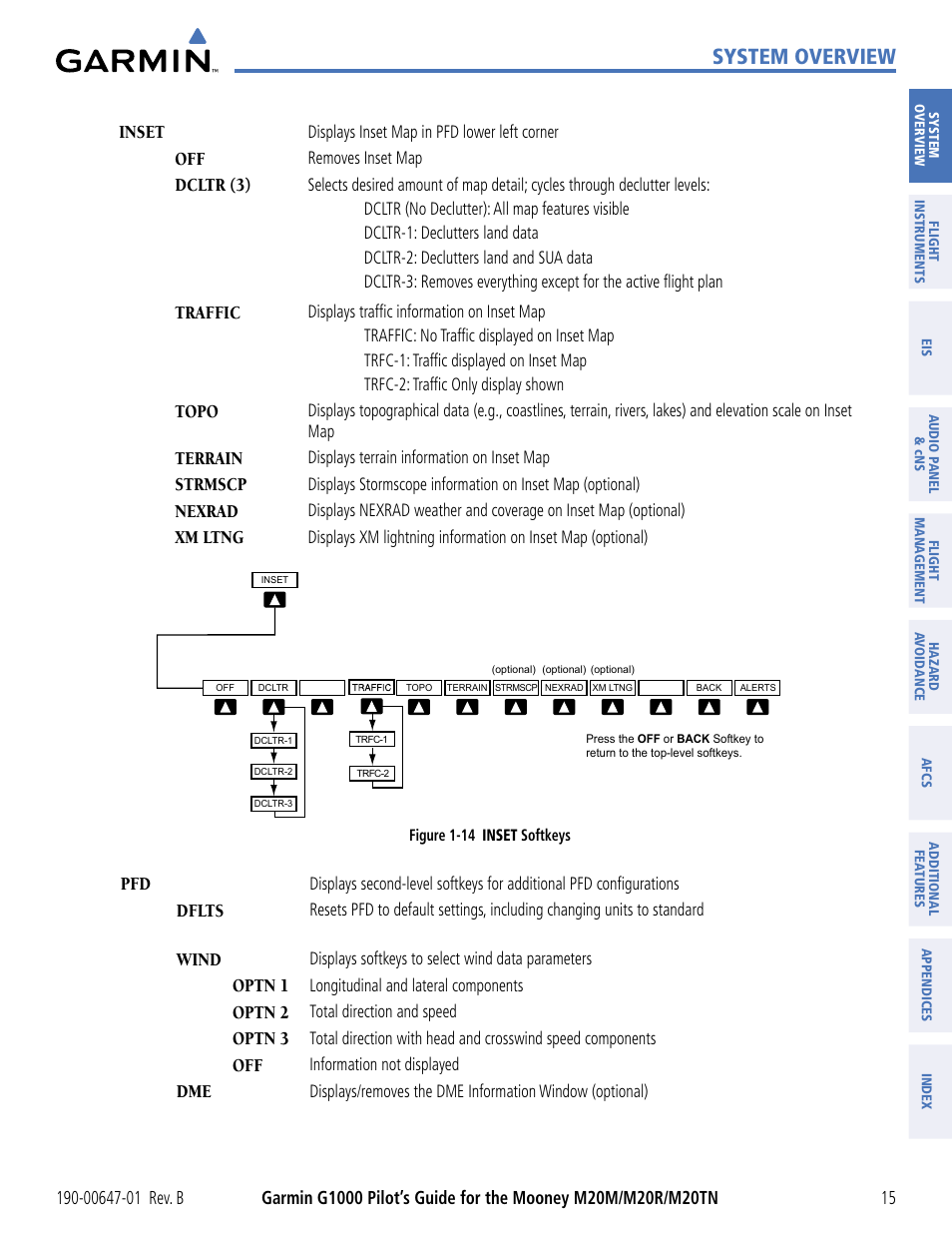 GARMIN

SYSTEM OVERVIEW

INSET Displays Inset Map in PFD lower left corner

OFF Removes Inset Map

DCLTR (3) Selects desired amount of map detail; cycles through declutter levels:

DCLTR (No Declutter): All map features visible

DCLTR-1: Declutters land data

DCLTR-2: Declutters land and SUA data

DCLTR-3: Removes everything except for the active flight plan

TRAFFIC Displays traffic information on Inset Map

TRAFFIC: No Traffic displayed on Inset Map

TRFC-1: Traffic displayed on Inset Map

TRFC-2: Traffic Only display shown

TOPO Displays topographical data (e.g., coastlines, terrain, rivers, lakes) and elevation scale on Inset Map

TERRAIN Displays terrain information on Inset Map

STRMSCP Displays Stormscope information on Inset Map (optional)

NEXRAD Displays NEXRAD weather and coverage on Inset Map (optional)

XM LTNG Displays XM lightning information on Inset Map (optional)

INSET

(optional) (optional) (optional)

OFF DCLTR TRAFFIC TOPO TERRAIN STRMSCP NEXRAD XM LTNG BACK ALERTS

DCLTR-1

DCLTR-2

DCLTR-3

TRFC-1

TRFC-2

Press the OFF or BACK Softkey to return to the top-level softkeys.

Figure 1-14 INSET Softkeys

PFD Displays second-level softkeys for additional PFD configurations

DFLTS Resets PFD to default settings, including changing units to standard

WIND Displays softkeys to select wind data parameters

OPTN 1 Longitudinal and lateral components

OPTN 2 Total direction and speed

OPTN 3 Total direction with head and crosswind speed components

OFF Information not displayed

DME Displays/removes the DME Information Window (optional)

SYSTEM OVERVIEW
FLIGHT INSTRUMENTS
EIS
AUDIO PANEL & CNS
FLIGHT MANAGEMENT
HAZARD AVOIDANCE
AFCS
ADDITIONAL FEATURES
APPENDICES
INDEX

190-00647-01 Rev. B Garmin G1000 Pilot's Guide for the Mooney M20M/M20R/M20TN 15